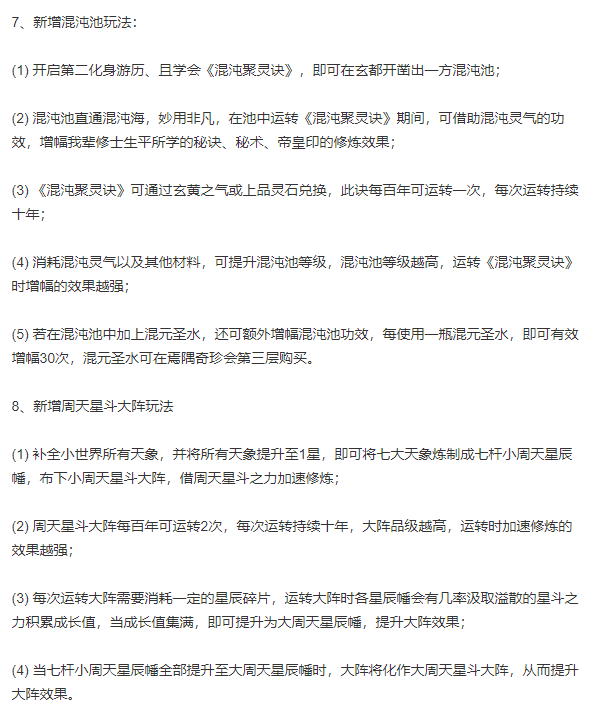 7、新增混沌池玩法：

(1) 开启第二化身游历、且学会《混沌聚灵诀》，即可在玄都开凿出一方混沌池；

(2) 混沌池直通混沌海，妙用非凡，在池中运转《混沌聚灵诀》期间，可借助混沌灵气的功效，增幅我辈修士生平所学的秘诀、秘术、帝皇印的修炼效果；

(3) 《混沌聚灵诀》可通过玄黄之气或上品灵石兑换，此诀每百年可运转一次，每次运转持续十年；

(4) 消耗混沌灵气以及其他材料，可提升混沌池等级，混沌池等级越高，运转《混沌聚灵诀》时增幅的效果越强；

(5) 若在混沌池中加上混元圣水，还可额外增幅混沌池功效，每使用一瓶混元圣水，即可有效增幅30次，混元圣水可在焉隅奇珍会第三层购买。

8、新增周天星斗大阵玩法

(1) 补全小世界所有天象，并将所有天象提升至1星，即可将七大天象炼制成七杆小周天星辰幡，布下小周天星斗大阵，借周天星斗之力加速修炼；

(2) 周天星斗大阵每百年可运转2次，每次运转持续十年，大阵品级越高，运转时加速修炼的效果越强；

(3) 每次运转大阵需要消耗一定的星辰碎片，运转大阵时各星辰幡会有几率汲取溢散的星斗之力积累成长值，当成长值集满，即可提升为大周天星辰幡，提升大阵效果；

(4) 当七杆小周天星辰幡全部提升至大周天星辰幡时，大阵将化作大周天星斗大阵，从而提升大阵效果。